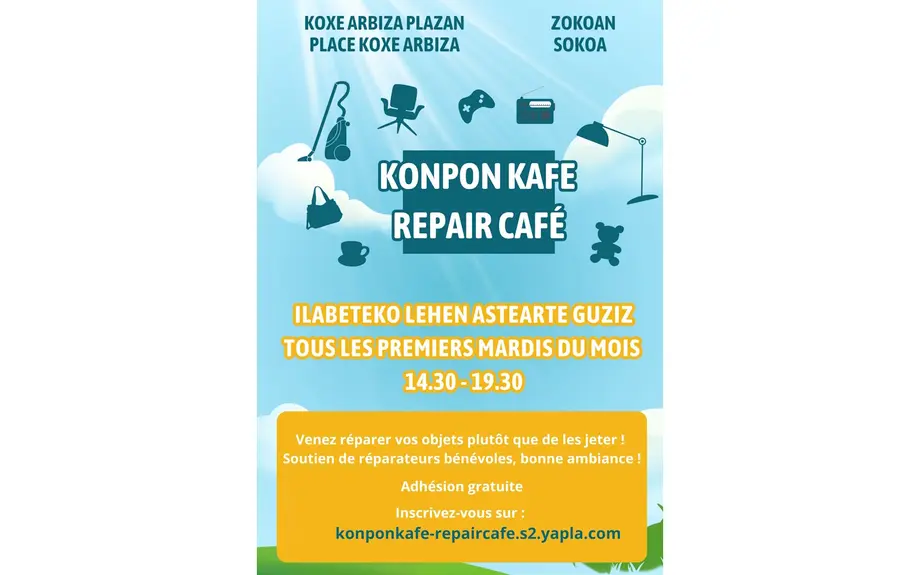 KOXE ARBIZA PLAZAN
PLACE KOXE ARBIZA

ZOKOAN
SOKOA

KONPON KAFE
REPAIR CAFÉ

ILABETEKO LEHEN ASTEARTE GUZIZ
TOUS LES PREMIERS MARDIS DU MOIS
14.30 - 19.30

Venez réparer vos objets plutôt que de les jeter !
Soutien de réparateurs bénévoles, bonne ambiance !

Adhésion gratuite

Inscrivez-vous sur :
konponkafe-repaircafe.s2.yapla.com